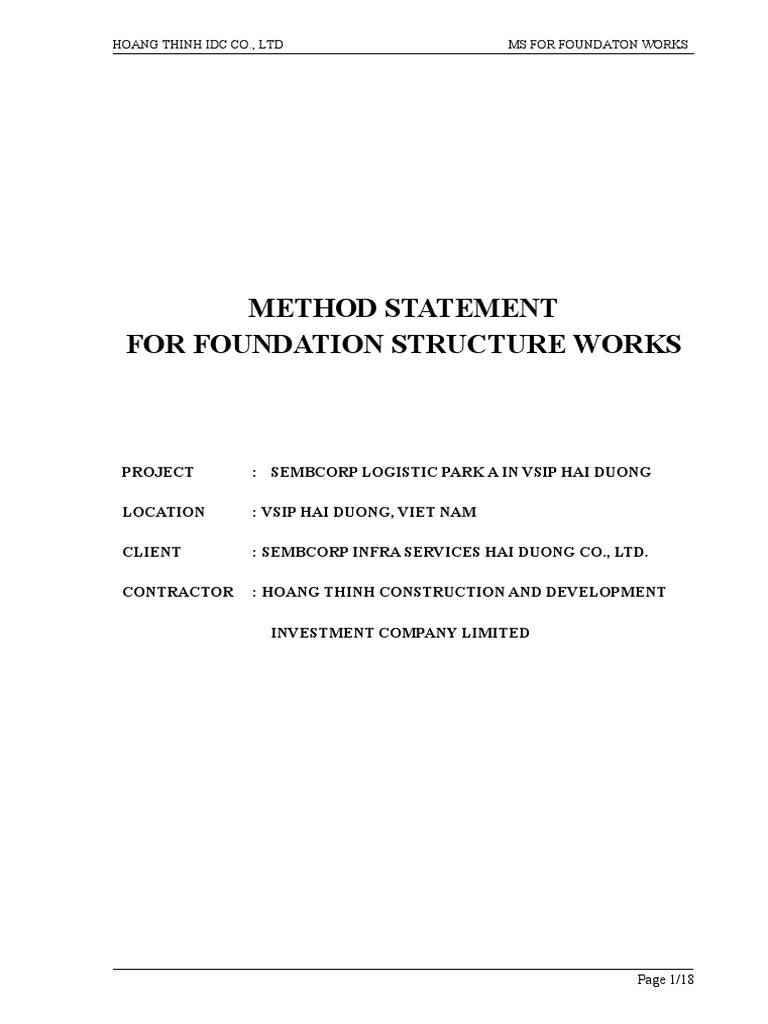 HOANG THINH IDC CO., LTD

MS FOR FOUNDATON WORKS

METHOD STATEMENT
FOR FOUNDATION STRUCTURE WORKS

PROJECT : SEMBCORP LOGISTIC PARK A IN VSIP HAI DUONG

LOCATION : VSIP HAI DUONG, VIET NAM

CLIENT : SEMBCORP INFRA SERVICES HAI DUONG CO., LTD.

CONTRACTOR : HOANG THINH CONSTRUCTION AND DEVELOPMENT INVESTMENT COMPANY LIMITED

Page 1/18